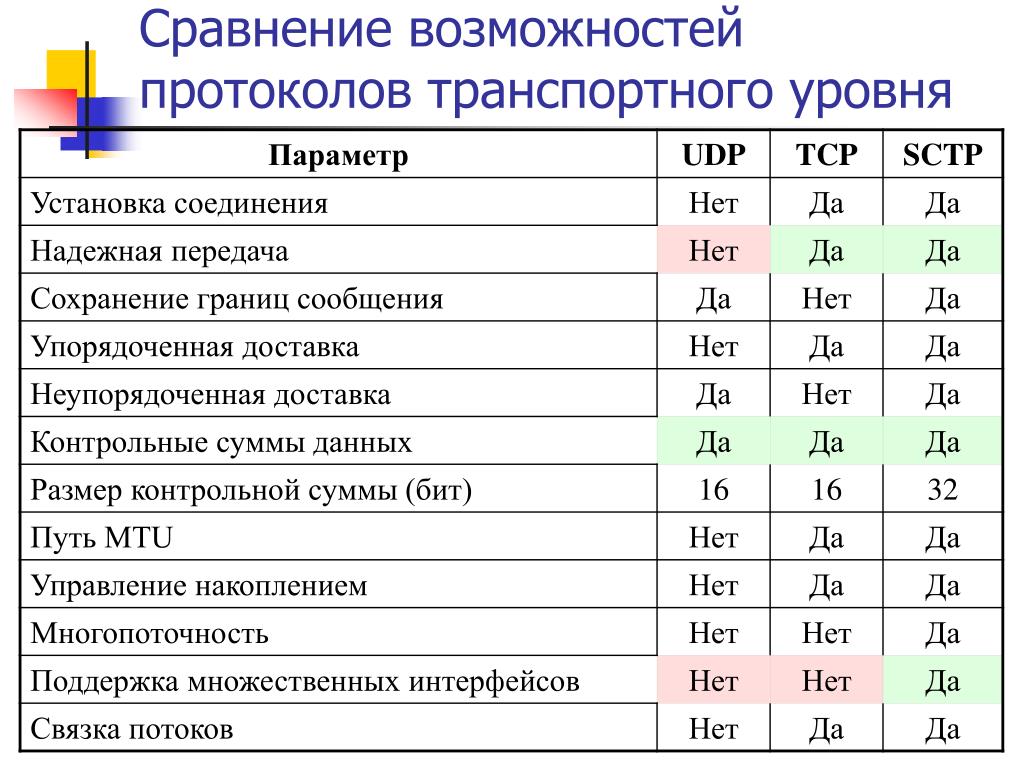 Сравнение возможностей протоколов транспортного уровня

| Параметр | UDP | TCP | SCTP |
|---|---|---|---|
| Установка соединения | Нет | Да | Да |
| Надежная передача | Нет | Да | Да |
| Сохранение границ сообщения | Да | Нет | Да |
| Упорядоченная доставка | Нет | Да | Да |
| Неупорядоченная доставка | Да | Нет | Да |
| Контрольные суммы данных | Да | Да | Да |
| Размер контрольной суммы (бит) | 16 | 16 | 32 |
| Путь MTU | Нет | Да | Да |
| Управление накоплением | Нет | Да | Да |
| Многопоточность | Нет | Нет | Да |
| Поддержка множественных интерфейсов | Нет | Нет | Да |
| Связка потоков | Нет | Да | Да |